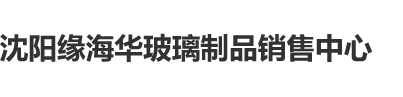 沈阳缘海华玻璃制品销售中心